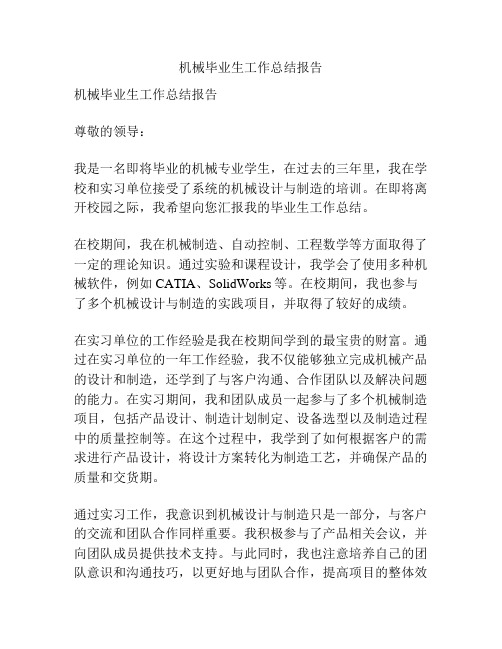 机械毕业生工作总结报告

机械毕业生工作总结报告

尊敬的领导：

我是一名即将毕业的机械专业学生，在过去的三年里，我在学校和实习单位接受了系统的机械设计与制造的培训。在即将离开校园之际，我希望向您汇报我的毕业生工作总结。

在校期间，我在机械制造、自动控制、工程数学等方面取得了一定的理论知识。通过实验和课程设计，我学会了使用多种机械软件，例如 CATIA、SolidWorks 等。在校期间，我也参与了多个机械设计与制造的实践项目，并取得了较好的成绩。

在实习单位的工作经验是我在校期间学到的最宝贵的财富。通过在实习单位的一年工作经验，我不仅能够独立完成机械产品的设计和制造，还学到了与客户沟通、合作团队以及解决问题的能力。在实习期间，我和团队成员一起参与了多个机械制造项目，包括产品设计、制造计划制定、设备选型以及制造过程中的质量控制等。在这个过程中，我学到了如何根据客户的需求进行产品设计，将设计方案转化为制造工艺，并确保产品的质量和交货期。

通过实习工作，我意识到机械设计与制造只是一部分，与客户的交流和团队合作同样重要。我积极参与了产品相关会议，并向团队成员提供技术支持。与此同时，我也注意培养自己的团队意识和沟通技巧，以更好地与团队合作，提高项目的整体效